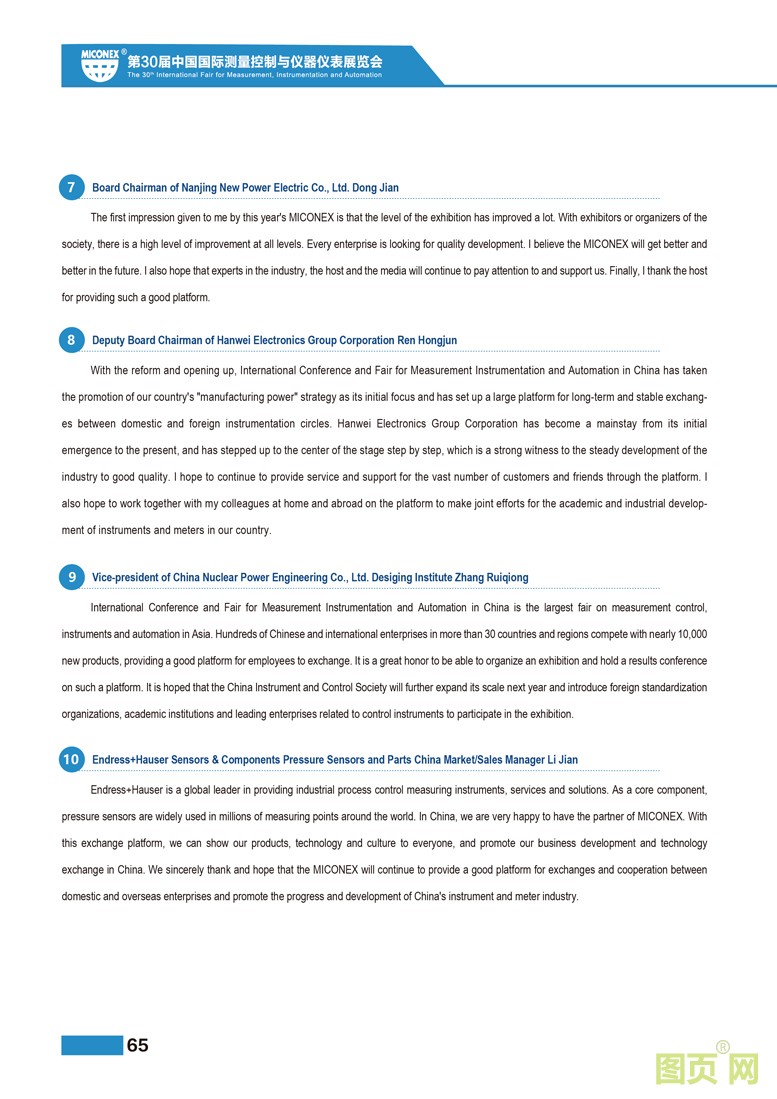 MICONEX®
第30届中国国际测量控制与仪器仪表展览会
The 30th International Fair for Measurement, Instrumentation and Automation

7 Board Chairman of Nanjing New Power Electric Co., Ltd. Dong Jian

The first impression given to me by this year's MICONEX is that the level of the exhibition has improved a lot. With exhibitors or organizers of the society, there is a high level of improvement at all levels. Every enterprise is looking for quality development. I believe the MICONEX will get better and better in the future. I also hope that experts in the industry, the host and the media will continue to pay attention to and support us. Finally, I thank the host for providing such a good platform.

8 Deputy Board Chairman of Hanwei Electronics Group Corporation Ren Hongjun

With the reform and opening up, International Conference and Fair for Measurement Instrumentation and Automation in China has taken the promotion of our country's "manufacturing power" strategy as its initial focus and has set up a large platform for long-term and stable exchanges between domestic and foreign instrumentation circles. Hanwei Electronics Group Corporation has become a mainstay from its initial emergence to the present, and has stepped up to the center of the stage step by step, which is a strong witness to the steady development of the industry to good quality. I hope to continue to provide service and support for the vast number of customers and friends through the platform. I also hope to work together with my colleagues at home and abroad on the platform to make joint efforts for the academic and industrial development of instruments and meters in our country.

9 Vice-president of China Nuclear Power Engineering Co., Ltd. Desiging Institute Zhang Ruiqiong

International Conference and Fair for Measurement Instrumentation and Automation in China is the largest fair on measurement control, instruments and automation in Asia. Hundreds of Chinese and international enterprises in more than 30 countries and regions compete with nearly 10,000 new products, providing a good platform for employees to exchange. It is a great honor to be able to organize an exhibition and hold a results conference on such a platform. It is hoped that the China Instrument and Control Society will further expand its scale next year and introduce foreign standardization organizations, academic institutions and leading enterprises related to control instruments to participate in the exhibition.

10 Endress+Hauser Sensors & Components Pressure Sensors and Parts China Market/Sales Manager Li Jian

Endress+Hauser is a global leader in providing industrial process control measuring instruments, services and solutions. As a core component, pressure sensors are widely used in millions of measuring points around the world. In China, we are very happy to have the partner of MICONEX. With this exchange platform, we can show our products, technology and culture to everyone, and promote our business development and technology exchange in China. We sincerely thank and hope that the MICONEX will continue to provide a good platform for exchanges and cooperation between domestic and overseas enterprises and promote the progress and development of China's instrument and meter industry.

65

图页网®